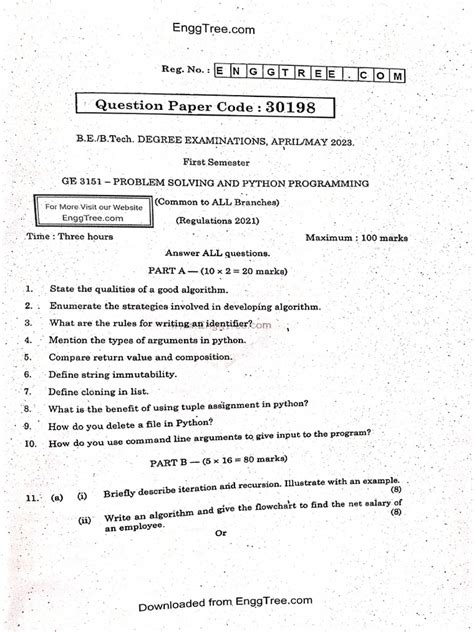 EnggTree.com

Reg. No. : E N G G T R E E . C O M

Question Paper Code : 30198

B.E./B.Tech. DEGREE EXAMINATIONS, APRIL/MAY 2023.

First Semester

GE 3151 – PROBLEM SOLVING AND PYTHON PROGRAMMING

For More Visit our Website EnggTree.com

(Common to ALL Branches)

(Regulations 2021)

Time : Three hours

Maximum : 100 marks

Answer ALL questions.

PART A — (10 × 2 = 20 marks)

1. State the qualities of a good algorithm.

2. Enumerate the strategies involved in developing algorithm.

3. What are the rules for writing an identifier?

4. Mention the types of arguments in python.

5. Compare return value and composition.

6. Define string immutability.

7. Define cloning in list.

8. What is the benefit of using tuple assignment in python?

9. How do you delete a file in Python?

10. How do you use command line arguments to give input to the program?

PART B — (5 × 16 = 80 marks)

11. (a) (i) Briefly describe iteration and recursion. Illustrate with an example. (8)

(ii) Write an algorithm and give the flowchart to find the net salary of an employee. (8)

Or

Downloaded from EnggTree.com